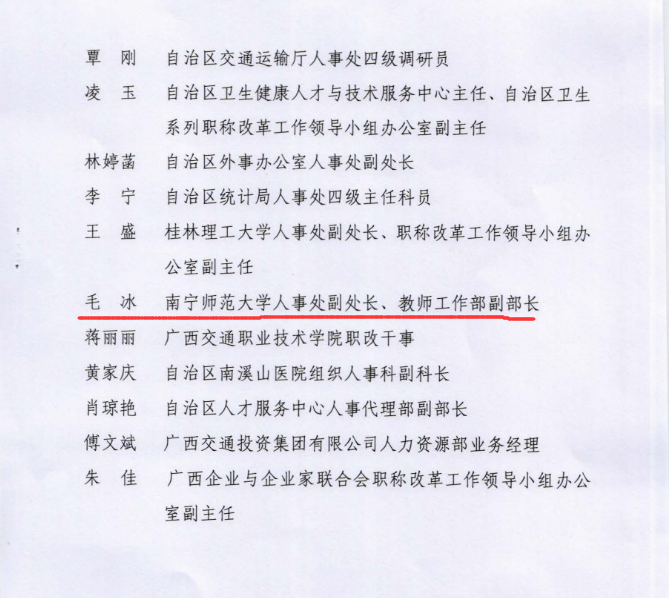 覃　刚　自治区交通运输厅人事处四级调研员

凌　玉　自治区卫生健康人才与技术服务中心主任、自治区卫生系列职称改革工作领导小组办公室副主任

林婷菡　自治区外事办公室人事处副处长

李　宁　自治区统计局人事处四级主任科员

王　盛　桂林理工大学人事处副处长、职称改革工作领导小组办公室副主任

毛　冰　南宁师范大学人事处副处长、教师工作部副部长

蒋丽丽　广西交通职业技术学院职改干事

黄家庆　自治区南溪山医院组织人事科副科长

肖琼艳　自治区人才服务中心人事代理部副部长

傅文斌　广西交通投资集团有限公司人力资源部业务经理

朱　佳　广西企业与企业家联合会职称改革工作领导小组办公室副主任